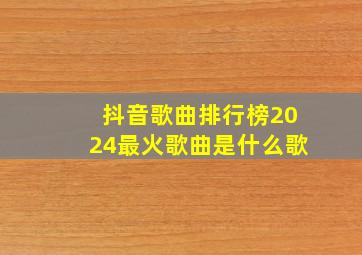 抖音歌曲排行榜2024最火歌曲是什么歌